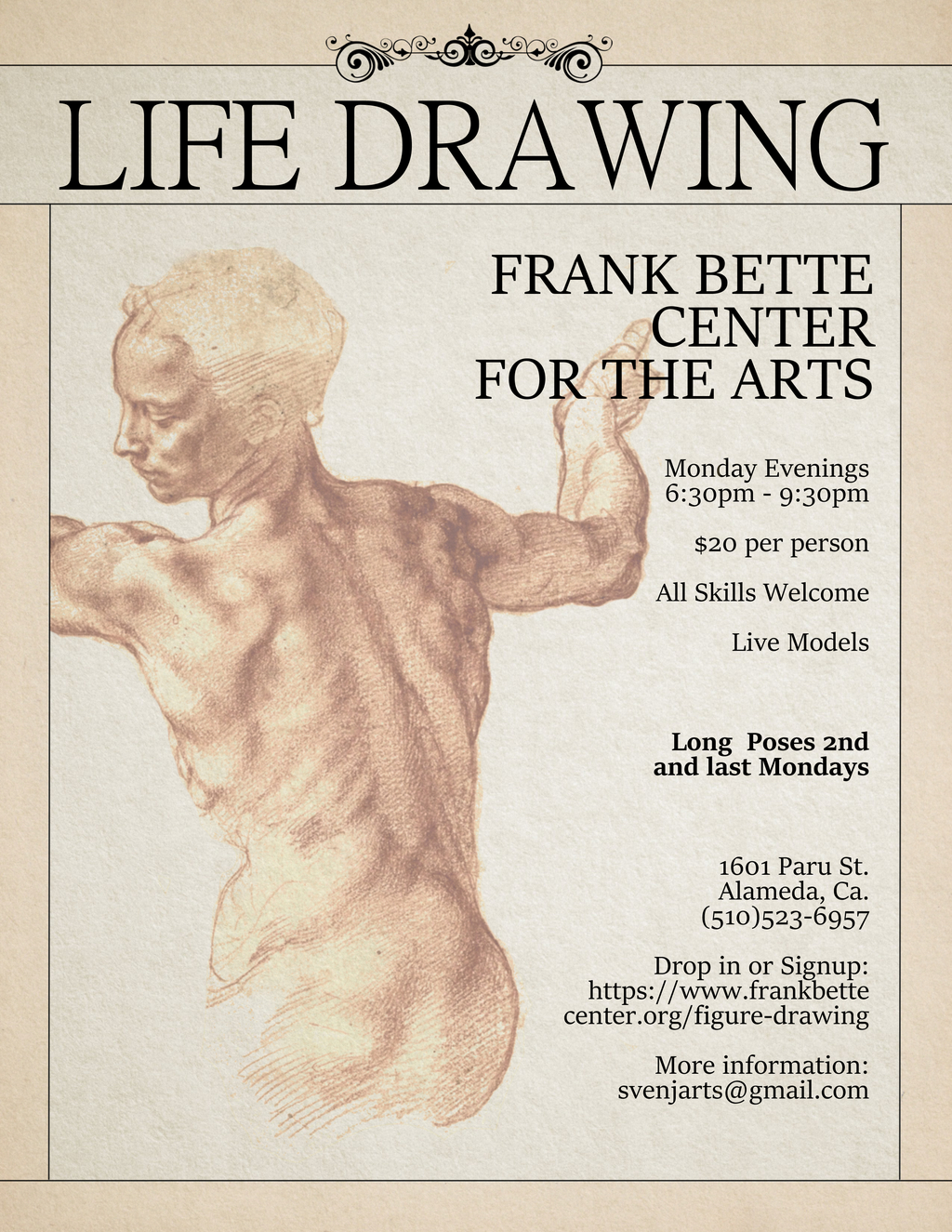 LIFE DRAWING

FRANK BETTE
CENTER
FOR THE ARTS

Monday Evenings
6:30pm - 9:30pm

$20 per person

All Skills Welcome

Live Models

Long Poses 2nd
and last Mondays

1601 Paru St.
Alameda, Ca.
(510)523-6957

Drop in or Signup:
https://www.frankbette
center.org/figure-drawing

More information:
svenjarts@gmail.com